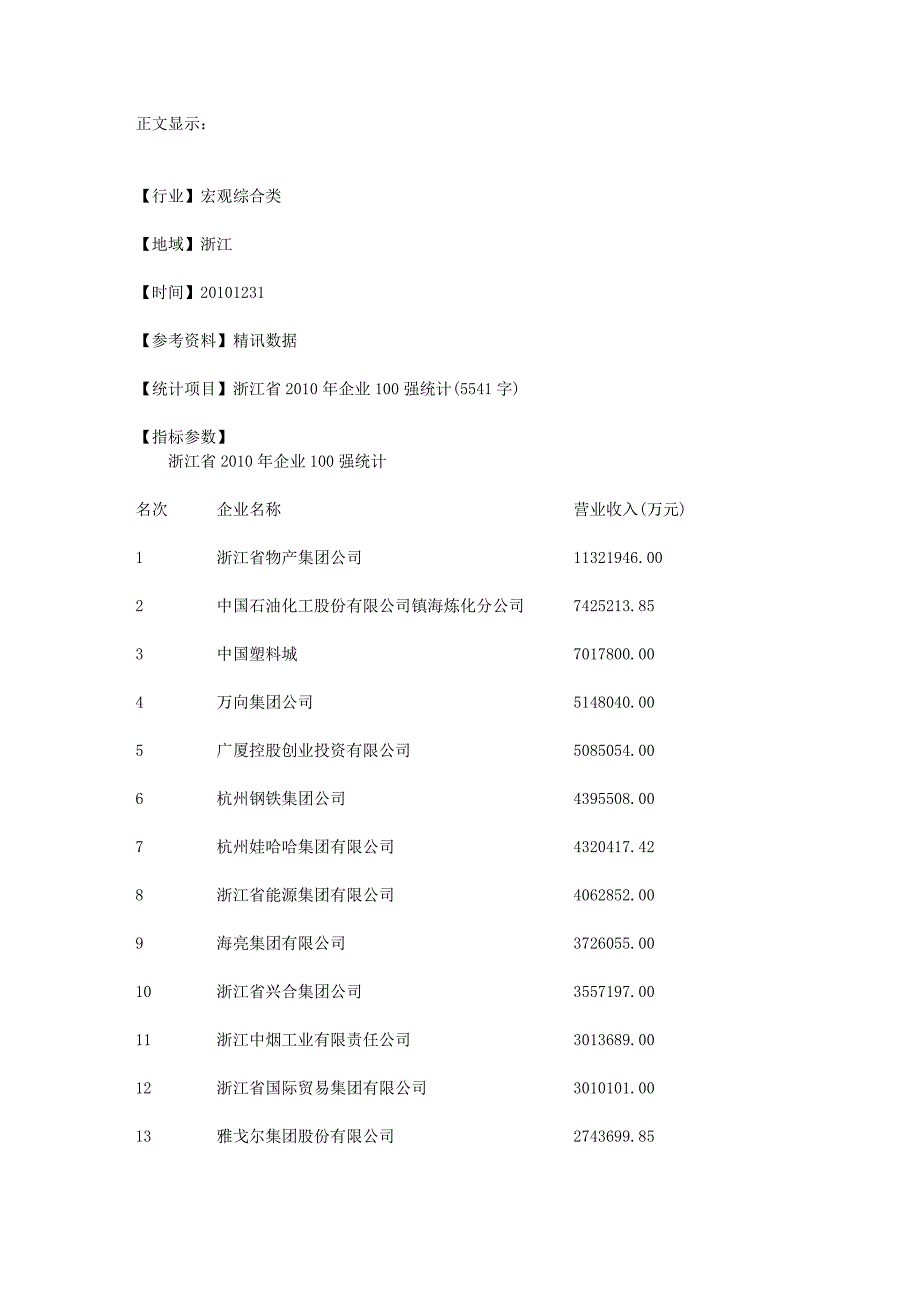 正文显示：

【行业】宏观综合类

【地域】浙江

【时间】20101231

【参考资料】精讯数据

【统计项目】浙江省 2010 年企业 100 强统计(5541 字)

【指标参数】
浙江省 2010 年企业 100 强统计

| 名次 | 企业名称 | 营业收入(万元) |
|---|---|---|
| 1 | 浙江省物产集团公司 | 11321946.00 |
| 2 | 中国石油化工股份有限公司镇海炼化分公司 | 7425213.85 |
| 3 | 中国塑料城 | 7017800.00 |
| 4 | 万向集团公司 | 5148040.00 |
| 5 | 广厦控股创业投资有限公司 | 5085054.00 |
| 6 | 杭州钢铁集团公司 | 4395508.00 |
| 7 | 杭州娃哈哈集团有限公司 | 4320417.42 |
| 8 | 浙江省能源集团有限公司 | 4062852.00 |
| 9 | 海亮集团有限公司 | 3726055.00 |
| 10 | 浙江省兴合集团公司 | 3557197.00 |
| 11 | 浙江中烟工业有限责任公司 | 3013689.00 |
| 12 | 浙江省国际贸易集团有限公司 | 3010101.00 |
| 13 | 雅戈尔集团股份有限公司 | 2743699.85 |